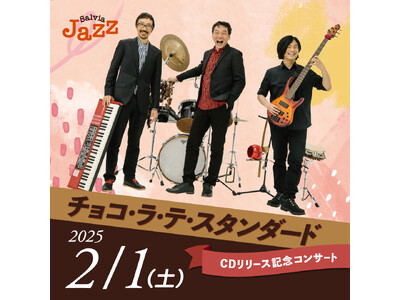 Salvia Jazz

チョコ・ラ・テ・スタンダード

2025
2/1(土)

CDリリース記念コンサート